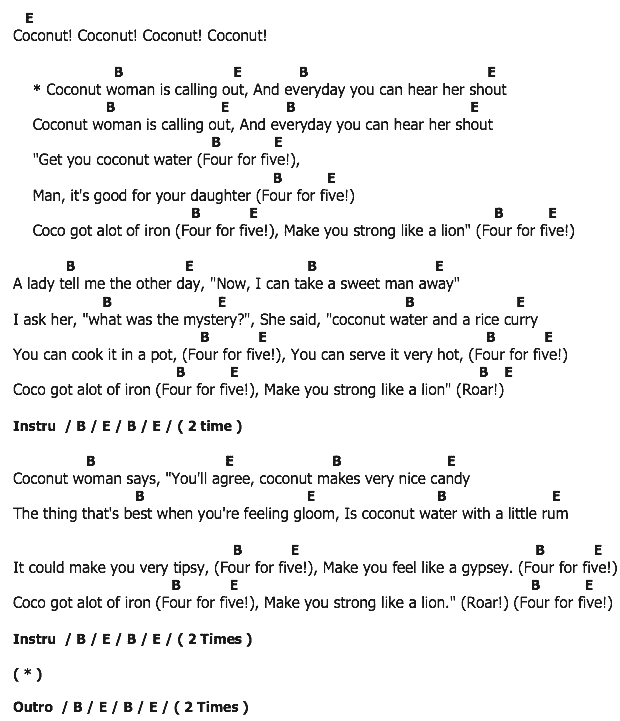 E
Coconut! Coconut! Coconut! Coconut!

B E B E
* Coconut woman is calling out, And everyday you can hear her shout
B E B E
Coconut woman is calling out, And everyday you can hear her shout
B E
"Get you coconut water (Four for five!),
B E
Man, it's good for your daughter (Four for five!)
B E B E
Coco got alot of iron (Four for five!), Make you strong like a lion" (Four for five!)

B E B E
A lady tell me the other day, "Now, I can take a sweet man away"
B E B E
I ask her, "what was the mystery?", She said, "coconut water and a rice curry
B E B E
You can cook it in a pot, (Four for five!), You can serve it very hot, (Four for five!)
B E B E
Coco got alot of iron (Four for five!), Make you strong like a lion" (Roar!)

Instru / B / E / B / E / ( 2 time )

B E B E
Coconut woman says, "You'll agree, coconut makes very nice candy
B E B E
The thing that's best when you're feeling gloom, Is coconut water with a little rum

B E B E
It could make you very tipsy, (Four for five!), Make you feel like a gypsey. (Four for five!)
B E B E
Coco got alot of iron (Four for five!), Make you strong like a lion." (Roar!) (Four for five!)

Instru / B / E / B / E / ( 2 Times )

( * )

Outro / B / E / B / E / ( 2 Times )